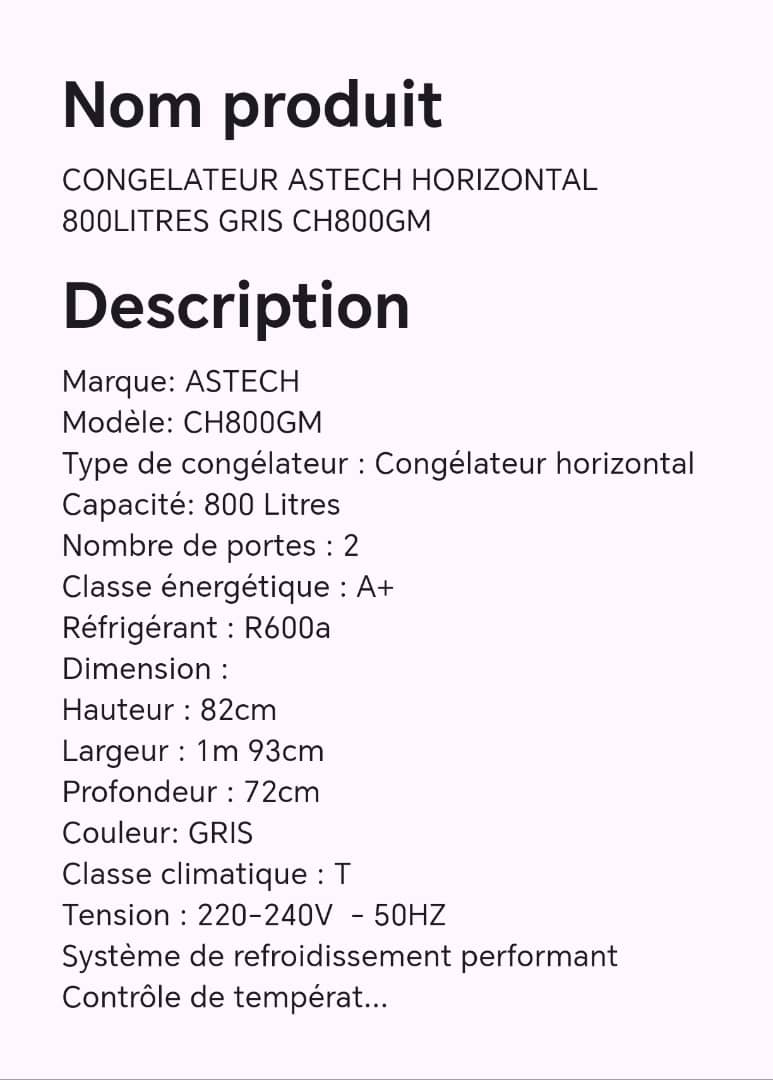 Nom produit

CONGELATEUR ASTECH HORIZONTAL 800LITRES GRIS CH800GM

Description

Marque: ASTECH
Modèle: CH800GM
Type de congélateur : Congélateur horizontal
Capacité: 800 Litres
Nombre de portes : 2
Classe énergétique : A+
Réfrigérant : R600a
Dimension :
Hauteur : 82cm
Largeur : 1m 93cm
Profondeur : 72cm
Couleur: GRIS
Classe climatique : T
Tension : 220-240V - 50HZ
Système de refroidissement performant
Contrôle de températ...